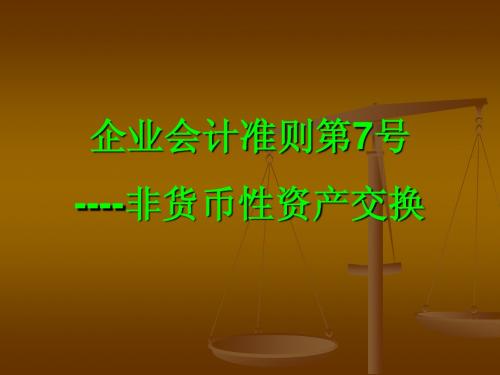 企业会计准则第7号

----非货币性资产交换